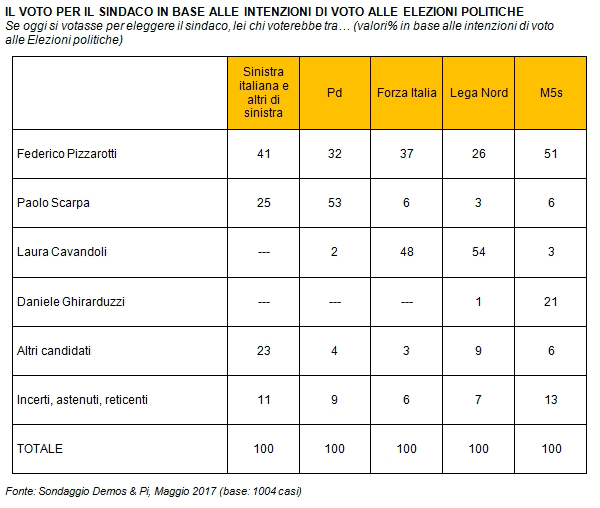 IL VOTO PER IL SINDACO IN BASE ALLE INTENZIONI DI VOTO ALLE ELEZIONI POLITICHE

Se oggi si votasse per eleggere il sindaco, lei chi voterebbe tra… (valori% in base alle intenzioni di voto alle Elezioni politiche)

| | Sinistra italiana e altri di sinistra | Pd | Forza Italia | Lega Nord | M5s |
|---|---|---|---|---|---|
| Federico Pizzarotti | 41 | 32 | 37 | 26 | 51 |
| Paolo Scarpa | 25 | 53 | 6 | 3 | 6 |
| Laura Cavandoli | --- | 2 | 48 | 54 | 3 |
| Daniele Ghirarduzzi | --- | --- | --- | 1 | 21 |
| Altri candidati | 23 | 4 | 3 | 9 | 6 |
| Incerti, astenuti, reticenti | 11 | 9 | 6 | 7 | 13 |
| TOTALE | 100 | 100 | 100 | 100 | 100 |

Fonte: Sondaggio Demos & Pi, Maggio 2017 (base: 1004 casi)